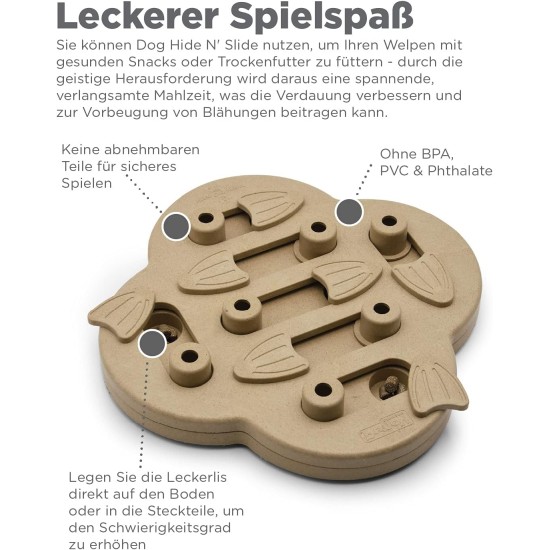 Leckerer Spielspaß

Sie können Dog Hide N' Slide nutzen, um Ihren Welpen mit gesunden Snacks oder Trockenfutter zu füttern - durch die geistige Herausforderung wird daraus eine spannende, verlangsamte Mahlzeit, was die Verdauung verbessern und zur Vorbeugung von Blähungen beitragen kann.

Keine abnehmbaren Teile für sicheres Spielen

Ohne BPA, PVC & Phthalate

Legen Sie die Leckerlis direkt auf den Boden oder in die Steckteile, um den Schwierigkeitsgrad zu erhöhen